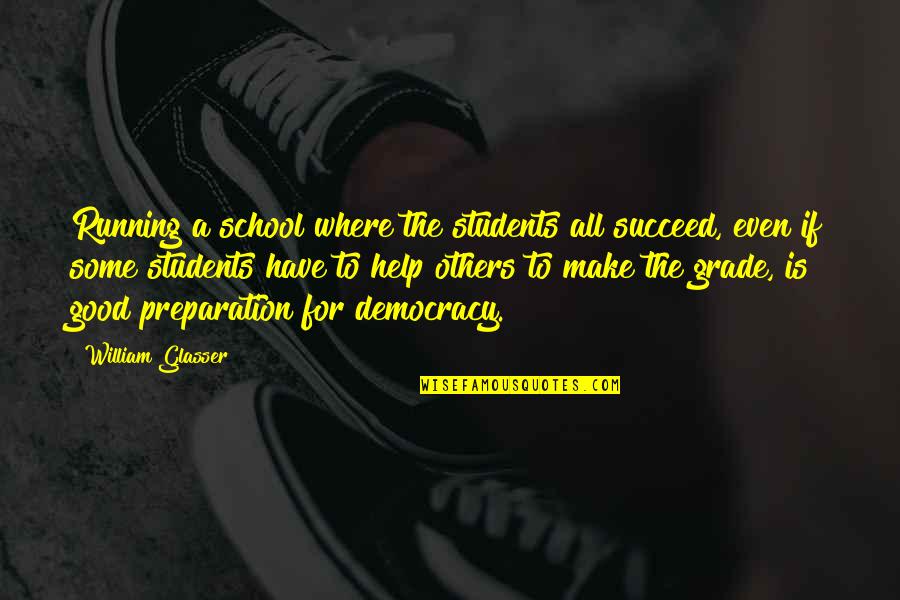 Running a school where the students all succeed, even if some students have to help others to make the grade, is good preparation for democracy.

William Glasser

WISEFAMOUSQUOTES.COM